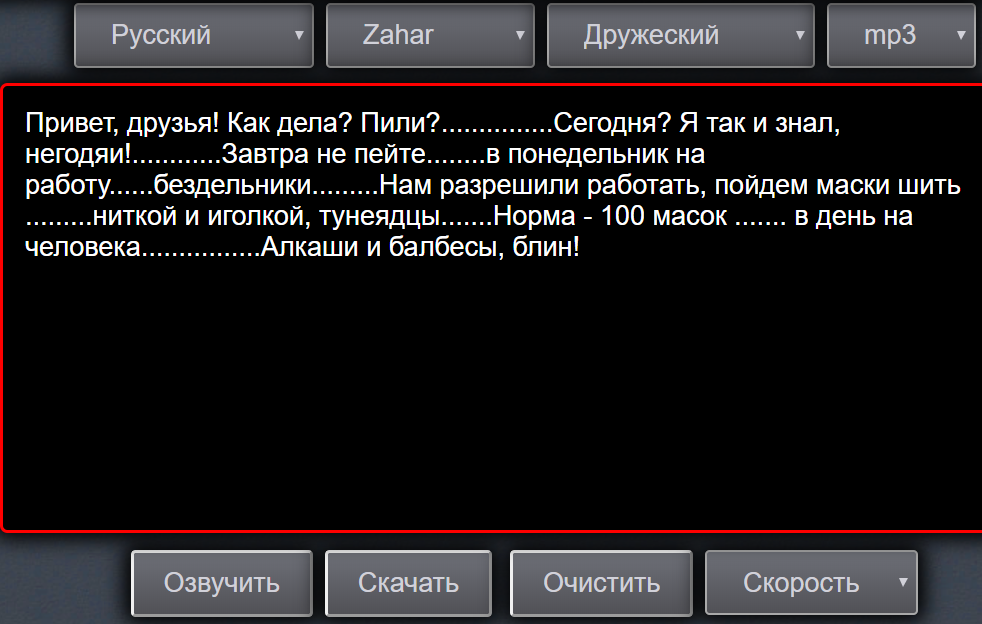 Русский
Zahar
Дружеский
mp3

Привет, друзья! Как дела? Пили?...............Сегодня? Я так и знал, негодяи!............Завтра не пейте........в понедельник на работу......бездельники.........Нам разрешили работать, пойдем маски шить .........ниткой и иголкой, тунеядцы.......Норма - 100 масок ....... в день на человека................Алкаши и балбесы, блин!

Озвучить
Скачать
Очистить
Скорость